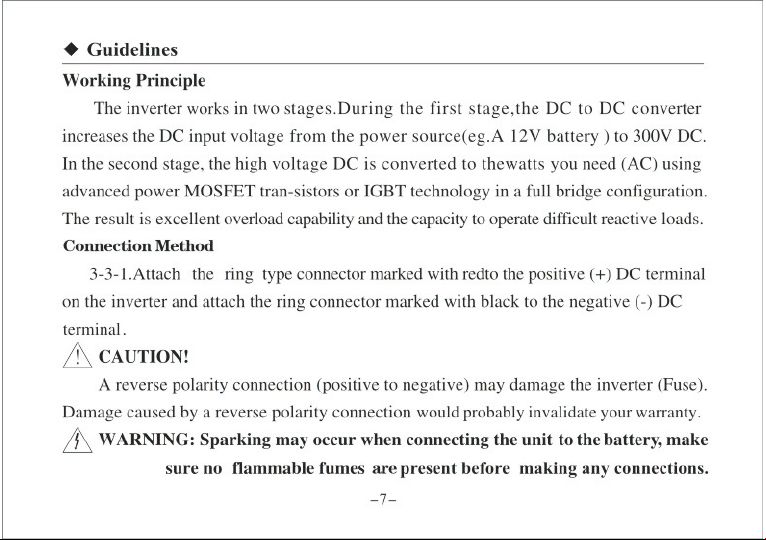 ◆ Guidelines

Working Principle

The inverter works in two stages.During the first stage,the DC to DC converter increases the DC input voltage from the power source(eg.A 12V battery ) to 300V DC. In the second stage, the high voltage DC is converted to thewatts you need (AC) using advanced power MOSFET tran-sistors or IGBT technology in a full bridge configuration. The result is excellent overload capability and the capacity to operate difficult reactive loads.

Connection Method

3-3-1.Attach the ring type connector marked with redto the positive (+) DC terminal on the inverter and attach the ring connector marked with black to the negative (-) DC terminal.

CAUTION!

A reverse polarity connection (positive to negative) may damage the inverter (Fuse). Damage caused by a reverse polarity connection would probably invalidate your warranty.

WARNING: Sparking may occur when connecting the unit to the battery, make sure no flammable fumes are present before making any connections.

-7-